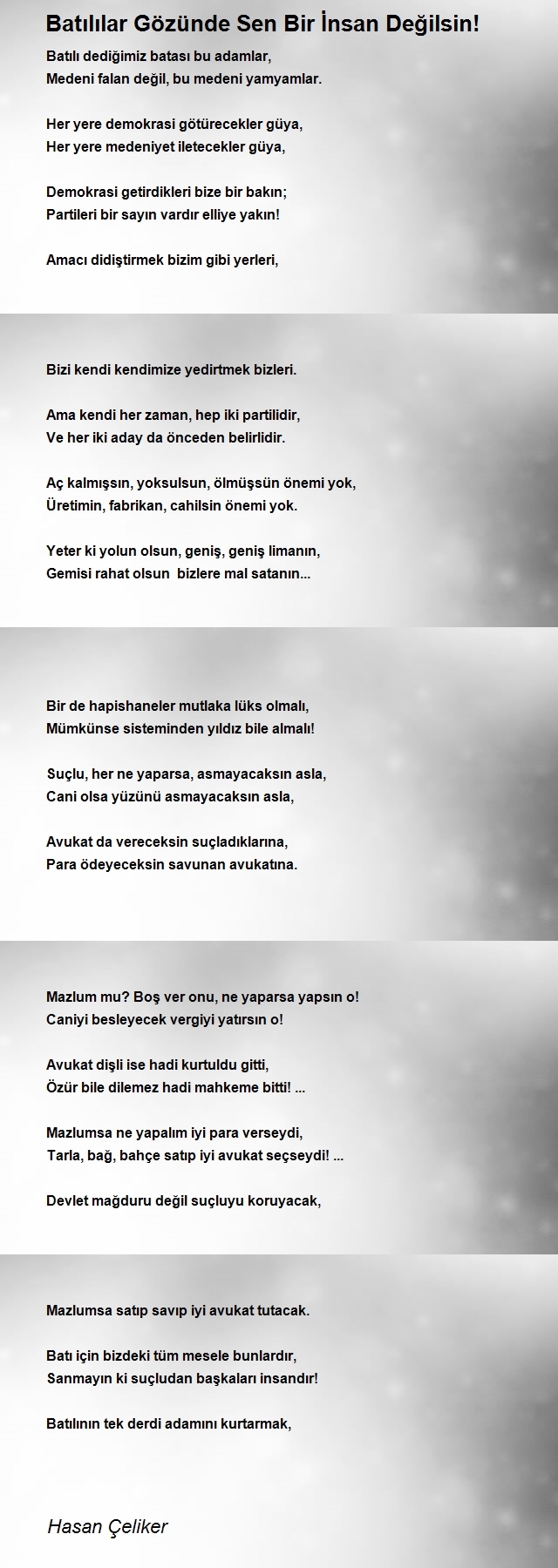 Batılılar Gözünde Sen Bir İnsan Değilsin!

Batılı dediğimiz batası bu adamlar,
Medeni falan değil, bu medeni yamyamlar.

Her yere demokrasi götürecekler güya,
Her yere medeniyet iletecekler güya,

Demokrasi getirdikleri bize bir bakın;
Partileri bir sayın vardır elliye yakın!

Amacı didiştirmek bizim gibi yerleri,

Bizi kendi kendimize yedirtmek bizleri.

Ama kendi her zaman, hep iki partilidir,
Ve her iki aday da önceden belirlidir.

Aç kalmışsın, yoksulsun, ölmüşsün önemi yok,
Üretimin, fabrikan, cahilsin önemi yok.

Yeter ki yolun olsun, geniş, geniş limanın,
Gemisi rahat olsun bizlere mal satanın...

Bir de hapishaneler mutlaka lüks olmalı,
Mümkünse sisteminden yıldız bile almalı!

Suçlu, her ne yaparsa, asmayacaksın asla,
Cani olsa yüzünü asmayacaksın asla,

Avukat da vereceksin suçladıklarına,
Para ödeyeceksin savunan avukatına.

Mazlum mu? Boş ver onu, ne yaparsa yapsın o!
Caniyi besleyecek vergiyi yatırsın o!

Avukat dişli ise hadi kurtuldu gitti,
Özür bile dilemez hadi mahkeme bitti! ...

Mazlumsa ne yapalım iyi para verseydi,
Tarla, bağ, bahçe satıp iyi avukat seçseydi! ...

Devlet mağduru değil suçluyu koruyacak,

Mazlumsa satıp savıp iyi avukat tutacak.

Batı için bizdeki tüm mesele bunlardır,
Sanmayın ki suçludan başkaları insandır!

Batılının tek derdi adamını kurtarmak,

Hasan Çeliker